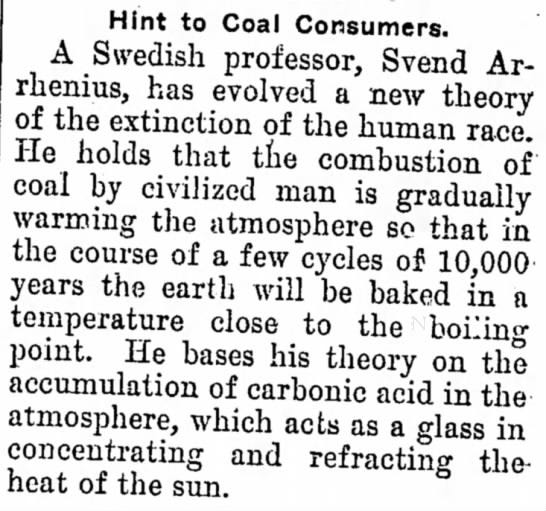 Hint to Coal Consumers.

A Swedish professor, Svend Arrhenius, has evolved a new theory of the extinction of the human race. He holds that the combustion of coal by civilized man is gradually warming the atmosphere so that in the course of a few cycles of 10,000 years the earth will be baked in a temperature close to the boiling point. He bases his theory on the accumulation of carbonic acid in the atmosphere, which acts as a glass in concentrating and refracting the heat of the sun.